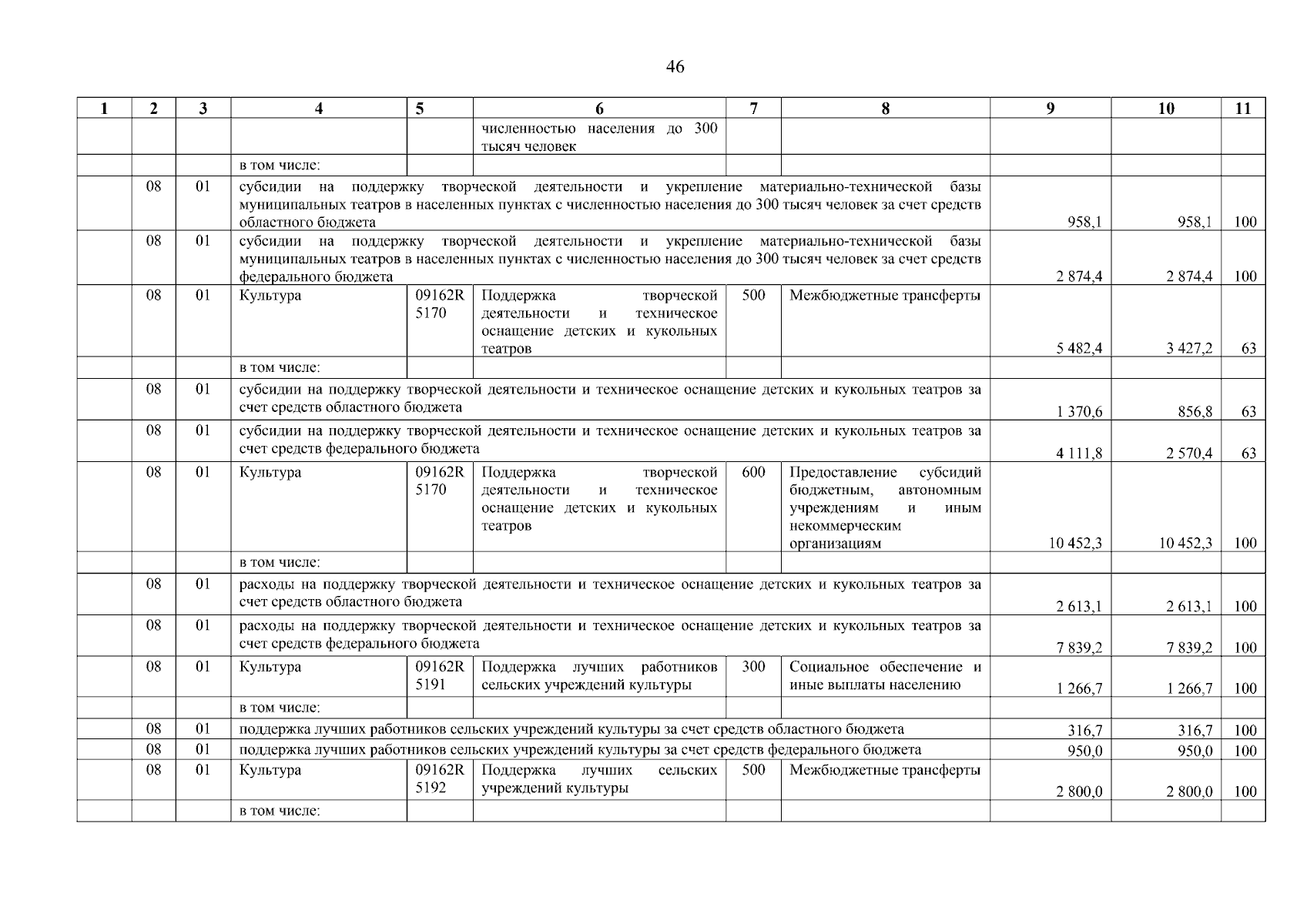 46

| 1 | 2 | 3 | 4 | 5 | 6 | 7 | 8 | 9 | 10 | 11 |
|---|---|---|---|---|---|---|---|---|---|---|
| | | | | | численностью населения до 300 тысяч человек | | | | | |
| | | | в том числе: | | | | | | | |
| | 08 | 01 | субсидии на поддержку творческой деятельности и укрепление материально-технической базы муниципальных театров в населенных пунктах с численностью населения до 300 тысяч человек за счет средств областного бюджета | | | | | 958,1 | 958,1 | 100 |
| | 08 | 01 | субсидии на поддержку творческой деятельности и укрепление материально-технической базы муниципальных театров в населенных пунктах с численностью населения до 300 тысяч человек за счет средств федерального бюджета | | | | | 2 874,4 | 2 874,4 | 100 |
| | 08 | 01 | Культура | 09162R 5170 | Поддержка творческой деятельности и техническое оснащение детских и кукольных театров | 500 | Межбюджетные трансферты | 5 482,4 | 3 427,2 | 63 |
| | | | в том числе: | | | | | | | |
| | 08 | 01 | субсидии на поддержку творческой деятельности и техническое оснащение детских и кукольных театров за счет средств областного бюджета | | | | | 1 370,6 | 856,8 | 63 |
| | 08 | 01 | субсидии на поддержку творческой деятельности и техническое оснащение детских и кукольных театров за счет средств федерального бюджета | | | | | 4 111,8 | 2 570,4 | 63 |
| | 08 | 01 | Культура | 09162R 5170 | Поддержка творческой деятельности и техническое оснащение детских и кукольных театров | 600 | Предоставление субсидий бюджетным, автономным учреждениям и иным некоммерческим организациям | 10 452,3 | 10 452,3 | 100 |
| | | | в том числе: | | | | | | | |
| | 08 | 01 | расходы на поддержку творческой деятельности и техническое оснащение детских и кукольных театров за счет средств областного бюджета | | | | | 2 613,1 | 2 613,1 | 100 |
| | 08 | 01 | расходы на поддержку творческой деятельности и техническое оснащение детских и кукольных театров за счет средств федерального бюджета | | | | | 7 839,2 | 7 839,2 | 100 |
| | 08 | 01 | Культура | 09162R 5191 | Поддержка лучших работников сельских учреждений культуры | 300 | Социальное обеспечение и иные выплаты населению | 1 266,7 | 1 266,7 | 100 |
| | | | в том числе: | | | | | | | |
| | 08 | 01 | поддержка лучших работников сельских учреждений культуры за счет средств областного бюджета | | | | | 316,7 | 316,7 | 100 |
| | 08 | 01 | поддержка лучших работников сельских учреждений культуры за счет средств федерального бюджета | | | | | 950,0 | 950,0 | 100 |
| | 08 | 01 | Культура | 09162R 5192 | Поддержка лучших сельских учреждений культуры | 500 | Межбюджетные трансферты | 2 800,0 | 2 800,0 | 100 |
| | | | в том числе: | | | | | | | |